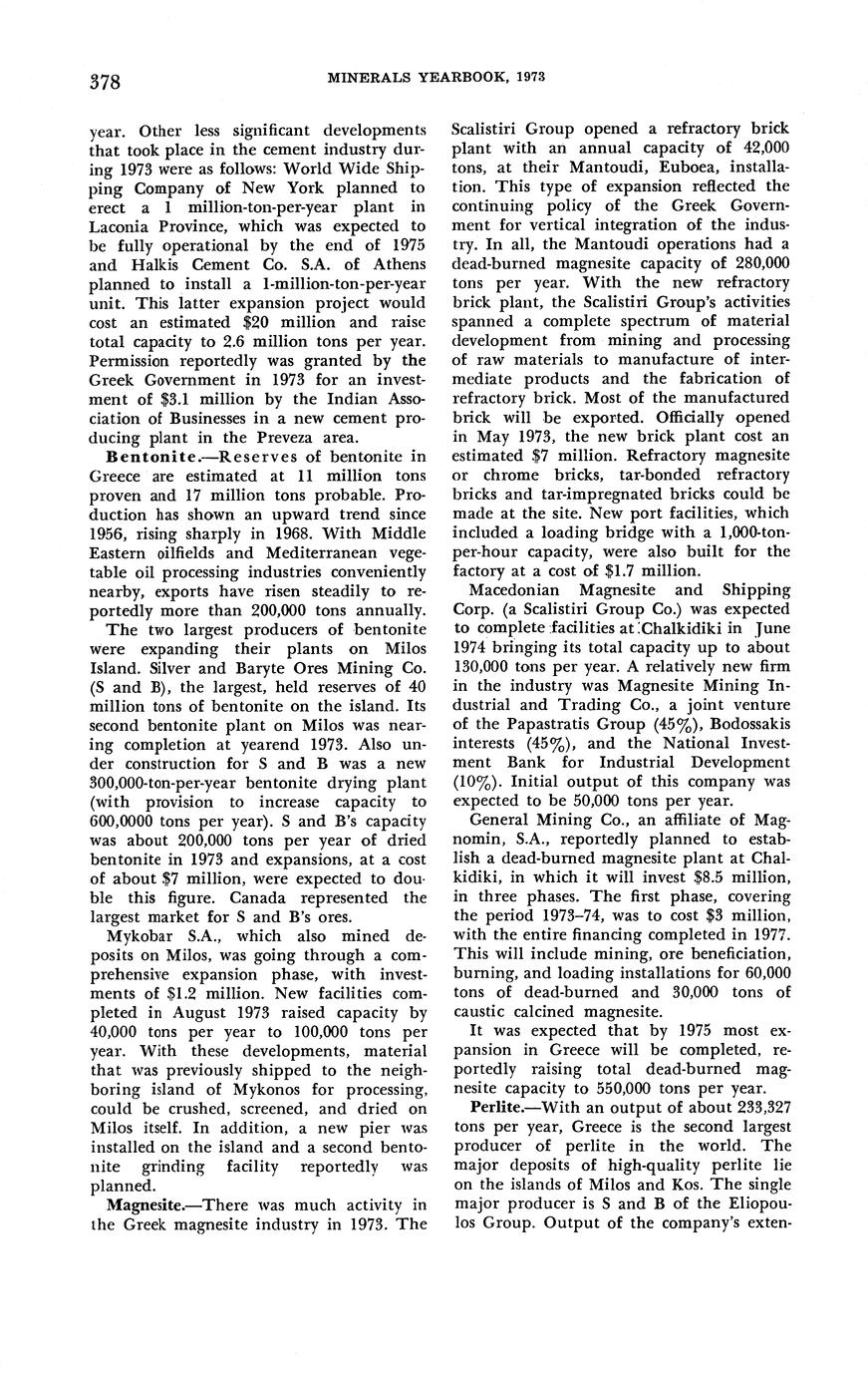 378

MINERALS YEARBOOK, 1973

year. Other less significant developments that took place in the cement industry during 1973 were as follows: World Wide Shipping Company of New York planned to erect a 1 million-ton-per-year plant in Laconia Province, which was expected to be fully operational by the end of 1975 and Halkis Cement Co. S.A. of Athens planned to install a 1-million-ton-per-year unit. This latter expansion project would cost an estimated \$20 million and raise total capacity to 2.6 million tons per year. Permission reportedly was granted by the Greek Government in 1973 for an investment of \$3.1 million by the Indian Association of Businesses in a new cement producing plant in the Preveza area.

Bentonite.—Reserves of bentonite in Greece are estimated at 11 million tons proven and 17 million tons probable. Production has shown an upward trend since 1956, rising sharply in 1968. With Middle Eastern oilfields and Mediterranean vegetable oil processing industries conveniently nearby, exports have risen steadily to reportedly more than 200,000 tons annually.

The two largest producers of bentonite were expanding their plants on Milos Island. Silver and Baryte Ores Mining Co. (S and B), the largest, held reserves of 40 million tons of bentonite on the island. Its second bentonite plant on Milos was nearing completion at yearend 1973. Also under construction for S and B was a new 300,000-ton-per-year bentonite drying plant (with provision to increase capacity to 600,0000 tons per year). S and B's capacity was about 200,000 tons per year of dried bentonite in 1973 and expansions, at a cost of about \$7 million, were expected to double this figure. Canada represented the largest market for S and B's ores.

Mykobar S.A., which also mined deposits on Milos, was going through a comprehensive expansion phase, with investments of \$1.2 million. New facilities completed in August 1973 raised capacity by 40,000 tons per year to 100,000 tons per year. With these developments, material that was previously shipped to the neighboring island of Mykonos for processing, could be crushed, screened, and dried on Milos itself. In addition, a new pier was installed on the island and a second bentonite grinding facility reportedly was planned.

Magnesite.—There was much activity in the Greek magnesite industry in 1973. The Scalistiri Group opened a refractory brick plant with an annual capacity of 42,000 tons, at their Mantoudi, Euboea, installation. This type of expansion reflected the continuing policy of the Greek Government for vertical integration of the industry. In all, the Mantoudi operations had a dead-burned magnesite capacity of 280,000 tons per year. With the new refractory brick plant, the Scalistiri Group's activities spanned a complete spectrum of material development from mining and processing of raw materials to manufacture of intermediate products and the fabrication of refractory brick. Most of the manufactured brick will be exported. Officially opened in May 1973, the new brick plant cost an estimated \$7 million. Refractory magnesite or chrome bricks, tar-bonded refractory bricks and tar-impregnated bricks could be made at the site. New port facilities, which included a loading bridge with a 1,000-ton-per-hour capacity, were also built for the factory at a cost of \$1.7 million.

Macedonian Magnesite and Shipping Corp. (a Scalistiri Group Co.) was expected to complete facilities at Chalkidiki in June 1974 bringing its total capacity up to about 130,000 tons per year. A relatively new firm in the industry was Magnesite Mining Industrial and Trading Co., a joint venture of the Papastratis Group (45%), Bodossakis interests (45%), and the National Investment Bank for Industrial Development (10%). Initial output of this company was expected to be 50,000 tons per year.

General Mining Co., an affiliate of Magnomin, S.A., reportedly planned to establish a dead-burned magnesite plant at Chalkidiki, in which it will invest \$8.5 million, in three phases. The first phase, covering the period 1973–74, was to cost \$3 million, with the entire financing completed in 1977. This will include mining, ore beneficiation, burning, and loading installations for 60,000 tons of dead-burned and 30,000 tons of caustic calcined magnesite.

It was expected that by 1975 most expansion in Greece will be completed, reportedly raising total dead-burned magnesite capacity to 550,000 tons per year.

Perlite.—With an output of about 233,327 tons per year, Greece is the second largest producer of perlite in the world. The major deposits of high-quality perlite lie on the islands of Milos and Kos. The single major producer is S and B of the Eliopoulos Group. Output of the company's exten-